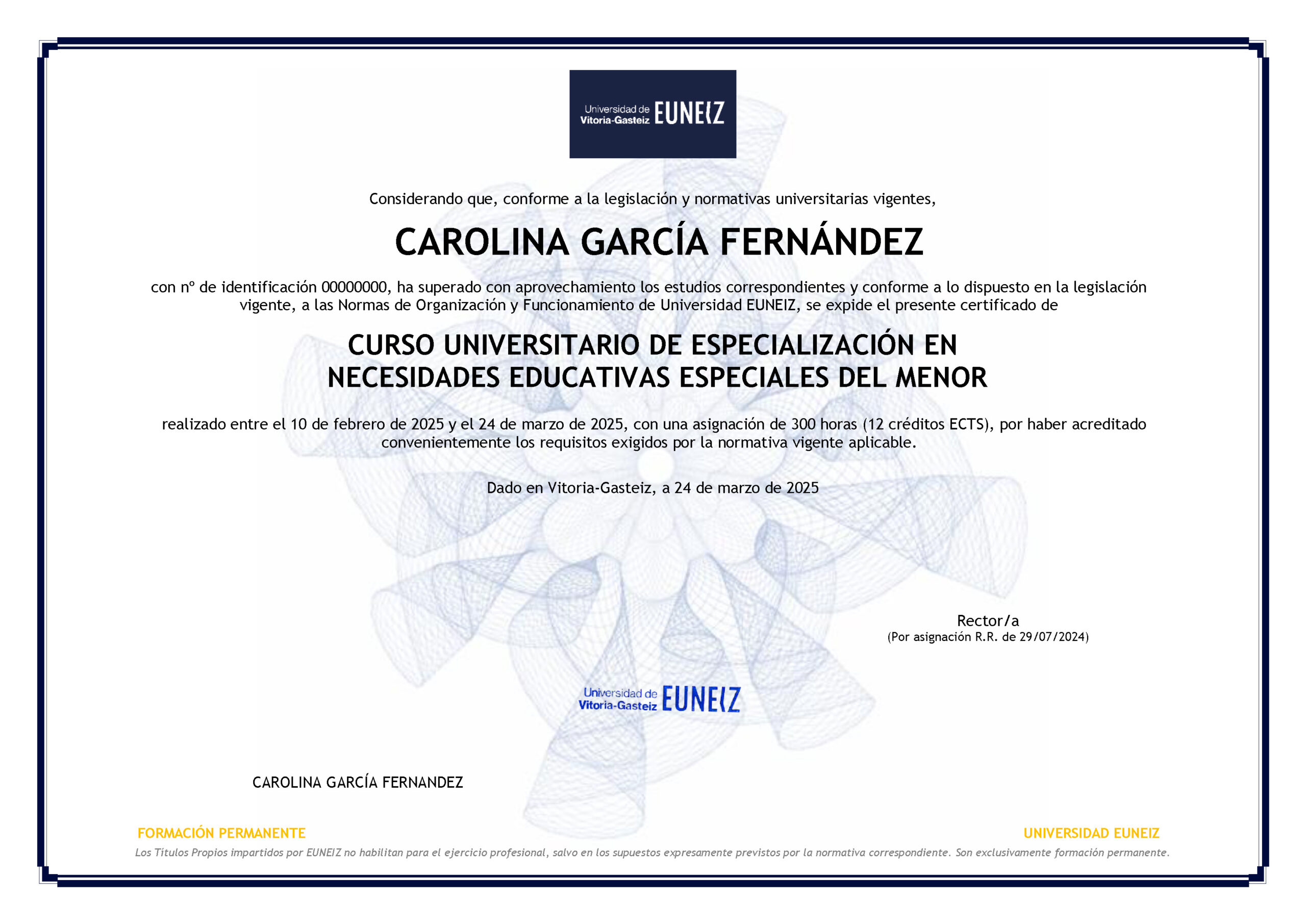 Universidad de Vitoria-Gasteiz EUNEIZ

Considerando que, conforme a la legislación y normativas universitarias vigentes,

CAROLINA GARCÍA FERNÁNDEZ

con nº de identificación 00000000, ha superado con aprovechamiento los estudios correspondientes y conforme a lo dispuesto en la legislación vigente, a las Normas de Organización y Funcionamiento de Universidad EUNEIZ, se expide el presente certificado de

CURSO UNIVERSITARIO DE ESPECIALIZACIÓN EN NECESIDADES EDUCATIVAS ESPECIALES DEL MENOR

realizado entre el 10 de febrero de 2025 y el 24 de marzo de 2025, con una asignación de 300 horas (12 créditos ECTS), por haber acreditado convenientemente los requisitos exigidos por la normativa vigente aplicable.

Dado en Vitoria-Gasteiz, a 24 de marzo de 2025

Rector/a
(Por asignación R.R. de 29/07/2024)

Universidad de Vitoria-Gasteiz EUNEIZ

CAROLINA GARCÍA FERNANDEZ

FORMACIÓN PERMANENTE

UNIVERSIDAD EUNEIZ

Los Títulos Propios impartidos por EUNEIZ no habilitan para el ejercicio profesional, salvo en los supuestos expresamente previstos por la normativa correspondiente. Son exclusivamente formación permanente.